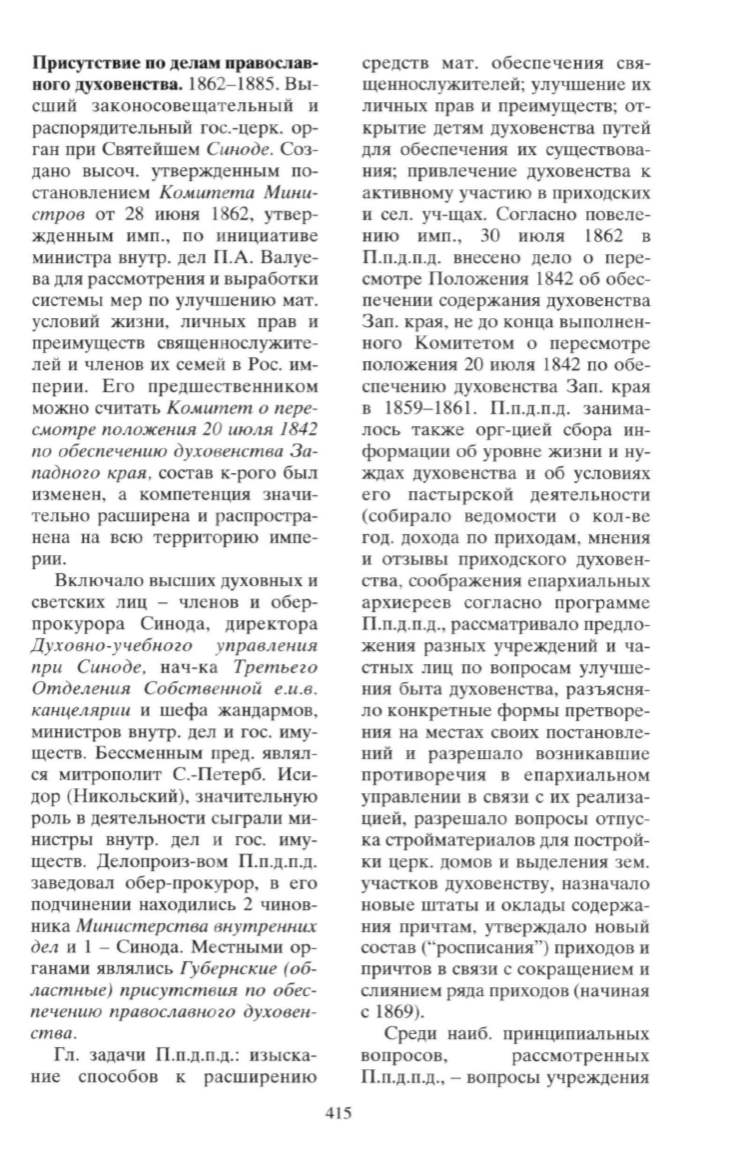 Присутствие по делам православного духовенства. 1862–1885. Высший законосовещательный и распорядительный гос.-церк. орган при Святейшем Синоде. Создано высоч. утвержденным постановлением Комитета Министров от 28 июня 1862, утвержденным имп., по инициативе министра внутр. дел П.А. Валуева для рассмотрения и выработки системы мер по улучшению мат. условий жизни, личных прав и преимуществ священнослужителей и членов их семей в Рос. империи. Его предшественником можно считать Комитет о пересмотре положения 20 июля 1842 по обеспечению духовенства Западного края, состав к-рого был изменен, а компетенция значительно расширена и распространена на всю территорию империи.

Включало высших духовных и светских лиц – членов и обер-прокурора Синода, директора Духовно-учебного управления при Синоде, нач-ка Третьего Отделения Собственной е.и.в. канцелярии и шефа жандармов, министров внутр. дел и гос. имуществ. Бессменным пред. являлся митрополит С.-Петерб. Исидор (Никольский), значительную роль в деятельности сыграли министры внутр. дел и гос. имуществ. Делопроиз-вом П.п.д.п.д. заведовал обер-прокурор, в его подчинении находились 2 чиновника Министерства внутренних дел и 1 – Синода. Местными органами являлись Губернские (областные) присутствия по обеспечению православного духовенства.

Гл. задачи П.п.д.п.д.: изыскание способов к расширению средств мат. обеспечения священнослужителей; улучшение их личных прав и преимуществ; открытие детям духовенства путей для обеспечения их существования; привлечение духовенства к активному участию в приходских и сел. уч-щах. Согласно повелению имп., 30 июля 1862 в П.п.д.п.д. внесено дело о пересмотре Положения 1842 об обеспечении содержания духовенства Зап. края, не до конца выполненного Комитетом о пересмотре положения 20 июля 1842 по обеспечению духовенства Зап. края в 1859–1861. П.п.д.п.д. занималось также орг-цией сбора информации об уровне жизни и нуждах духовенства и об условиях его пастырской деятельности (собирало ведомости о кол-ве год. дохода по приходам, мнения и отзывы приходского духовенства, соображения епархиальных архиереев согласно программе П.п.д.п.д., рассматривало предложения разных учреждений и частных лиц по вопросам улучшения быта духовенства, разъясняло конкретные формы претворения на местах своих постановлений и разрешало возникавшие противоречия в епархиальном управлении в связи с их реализацией, разрешало вопросы отпуска стройматериалов для постройки церк. домов и выделения зем. участков духовенству, назначало новые штаты и оклады содержания причтам, утверждало новый состав ("росписания") приходов и причтов в связи с сокращением и слиянием ряда приходов (начиная с 1869).

Среди наиб. принципиальных вопросов, рассмотренных П.п.д.п.д., – вопросы учреждения

415